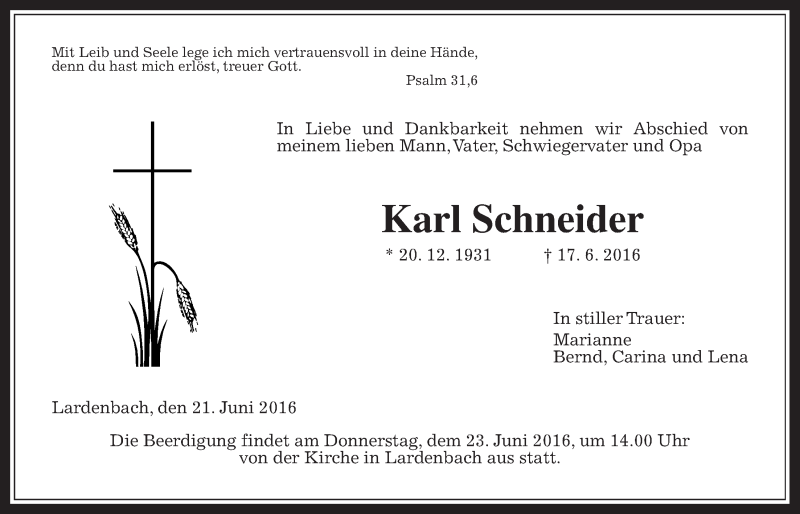 Mit Leib und Seele lege ich mich vertrauensvoll in deine Hände,
denn du hast mich erlöst, treuer Gott.

Psalm 31,6

In Liebe und Dankbarkeit nehmen wir Abschied von meinem lieben Mann, Vater, Schwiegervater und Opa

Karl Schneider

* 20. 12. 1931 † 17. 6. 2016

In stiller Trauer:
Marianne
Bernd, Carina und Lena

Lardenbach, den 21. Juni 2016

Die Beerdigung findet am Donnerstag, dem 23. Juni 2016, um 14.00 Uhr von der Kirche in Lardenbach aus statt.